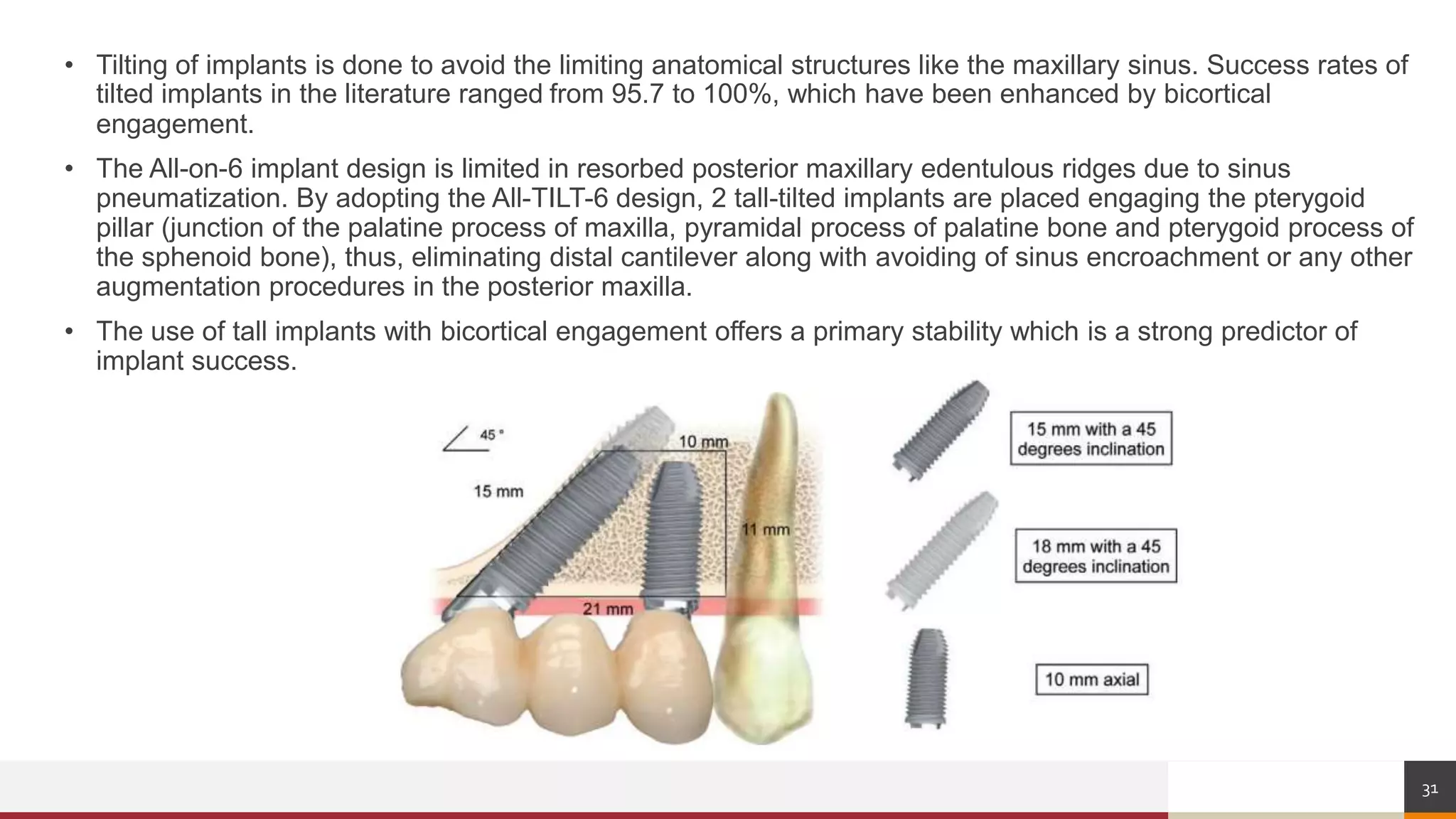 • Tilting of implants is done to avoid the limiting anatomical structures like the maxillary sinus. Success rates of tilted implants in the literature ranged from 95.7 to 100%, which have been enhanced by bicortical engagement.

• The All-on-6 implant design is limited in resorbed posterior maxillary edentulous ridges due to sinus pneumatization. By adopting the All-TILT-6 design, 2 tall-tilted implants are placed engaging the pterygoid pillar (junction of the palatine process of maxilla, pyramidal process of palatine bone and pterygoid process of the sphenoid bone), thus, eliminating distal cantilever along with avoiding of sinus encroachment or any other augmentation procedures in the posterior maxilla.

• The use of tall implants with bicortical engagement offers a primary stability which is a strong predictor of implant success.

45 °
10 mm
15 mm
11 mm
21 mm

15 mm with a 45 degrees inclination

18 mm with a 45 degrees inclination

10 mm axial

31